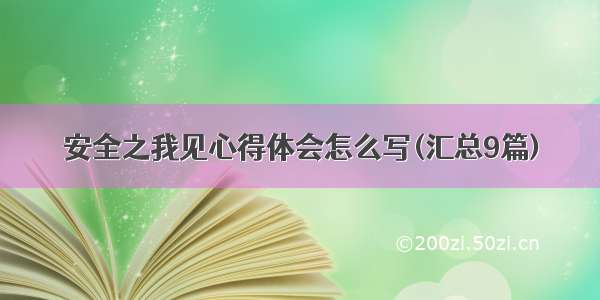 安全之我见心得体会怎么写(汇总9篇)

©200zi.50zi.cn